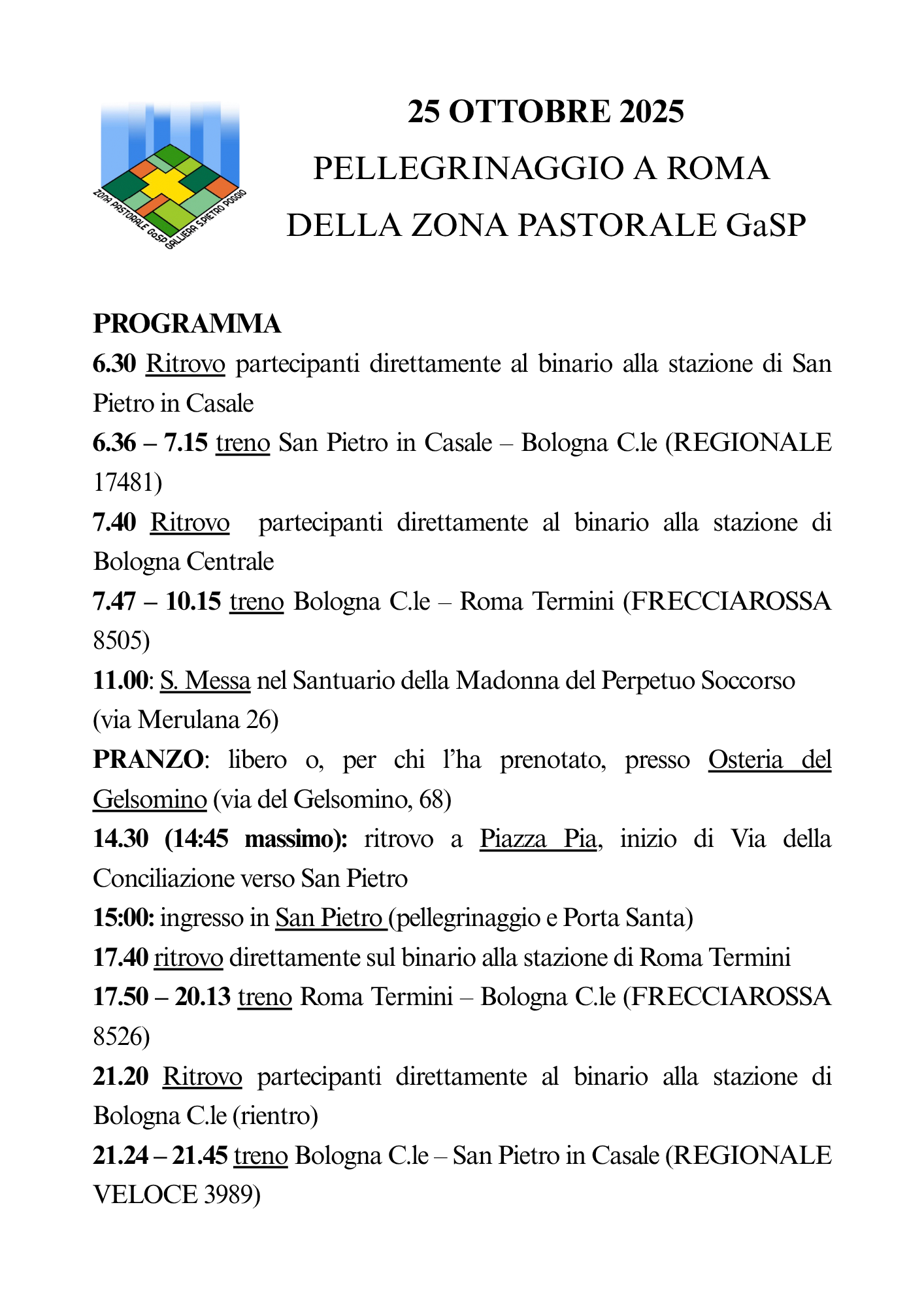 ZONA PASTORALE GaSP GALLIERA S.PIETRO POGGIO

25 OTTOBRE 2025
PELLEGRINAGGIO A ROMA
DELLA ZONA PASTORALE GaSP

PROGRAMMA
6.30 Ritrovo partecipanti direttamente al binario alla stazione di San Pietro in Casale
6.36 – 7.15 treno San Pietro in Casale – Bologna C.le (REGIONALE 17481)
7.40 Ritrovo partecipanti direttamente al binario alla stazione di Bologna Centrale
7.47 – 10.15 treno Bologna C.le – Roma Termini (FRECCIAROSSA 8505)
11.00: S. Messa nel Santuario della Madonna del Perpetuo Soccorso (via Merulana 26)
PRANZO: libero o, per chi l'ha prenotato, presso Osteria del Gelsomino (via del Gelsomino, 68)
14.30 (14:45 massimo): ritrovo a Piazza Pia, inizio di Via della Conciliazione verso San Pietro
15:00: ingresso in San Pietro (pellegrinaggio e Porta Santa)
17.40 ritrovo direttamente sul binario alla stazione di Roma Termini
17.50 – 20.13 treno Roma Termini – Bologna C.le (FRECCIAROSSA 8526)
21.20 Ritrovo partecipanti direttamente al binario alla stazione di Bologna C.le (rientro)
21.24 – 21.45 treno Bologna C.le – San Pietro in Casale (REGIONALE VELOCE 3989)